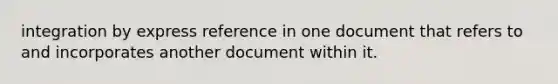 integration by express reference in one document that refers to and incorporates another document within it.